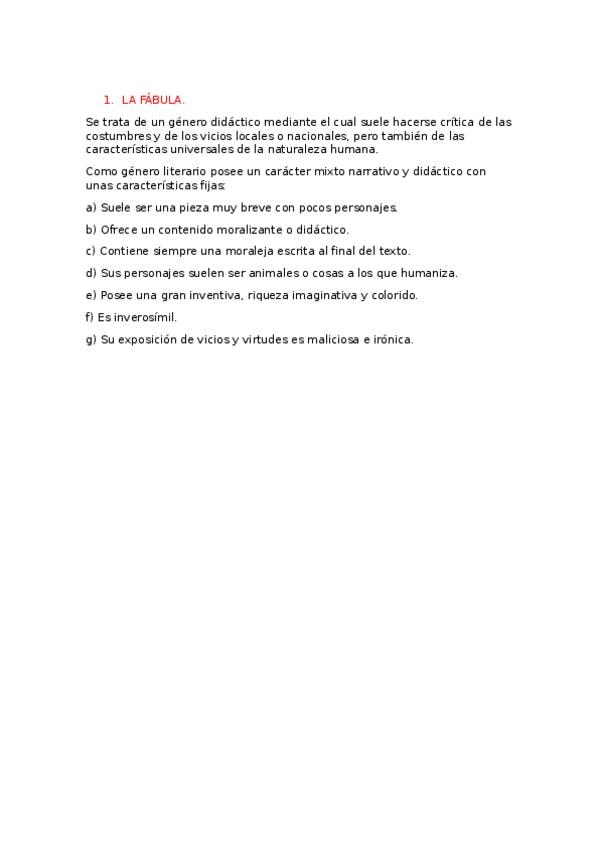 1. LA FÁBULA.

Se trata de un género didáctico mediante el cual suele hacerse crítica de las costumbres y de los vicios locales o nacionales, pero también de las características universales de la naturaleza humana.

Como género literario posee un carácter mixto narrativo y didáctico con unas características fijas:

a) Suele ser una pieza muy breve con pocos personajes.

b) Ofrece un contenido moralizante o didáctico.

c) Contiene siempre una moraleja escrita al final del texto.

d) Sus personajes suelen ser animales o cosas a los que humaniza.

e) Posee una gran inventiva, riqueza imaginativa y colorido.

f) Es inverosímil.

g) Su exposición de vicios y virtudes es maliciosa e irónica.